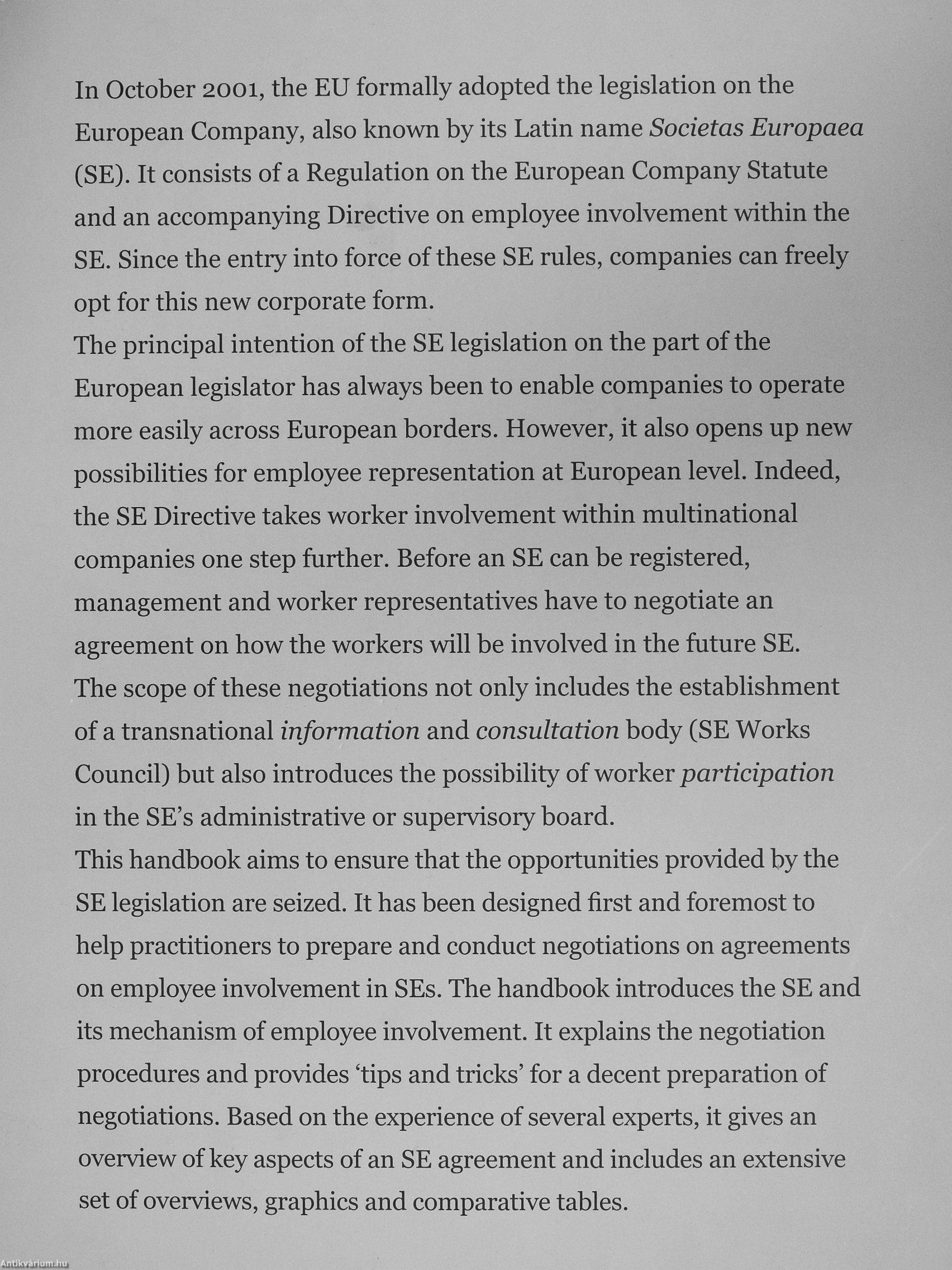 In October 2001, the EU formally adopted the legislation on the European Company, also known by its Latin name Societas Europaea (SE). It consists of a Regulation on the European Company Statute and an accompanying Directive on employee involvement within the SE. Since the entry into force of these SE rules, companies can freely opt for this new corporate form.

The principal intention of the SE legislation on the part of the European legislator has always been to enable companies to operate more easily across European borders. However, it also opens up new possibilities for employee representation at European level. Indeed, the SE Directive takes worker involvement within multinational companies one step further. Before an SE can be registered, management and worker representatives have to negotiate an agreement on how the workers will be involved in the future SE. The scope of these negotiations not only includes the establishment of a transnational information and consultation body (SE Works Council) but also introduces the possibility of worker participation in the SE's administrative or supervisory board.

This handbook aims to ensure that the opportunities provided by the SE legislation are seized. It has been designed first and foremost to help practitioners to prepare and conduct negotiations on agreements on employee involvement in SEs. The handbook introduces the SE and its mechanism of employee involvement. It explains the negotiation procedures and provides 'tips and tricks' for a decent preparation of negotiations. Based on the experience of several experts, it gives an overview of key aspects of an SE agreement and includes an extensive set of overviews, graphics and comparative tables.

Antikvárium.hu